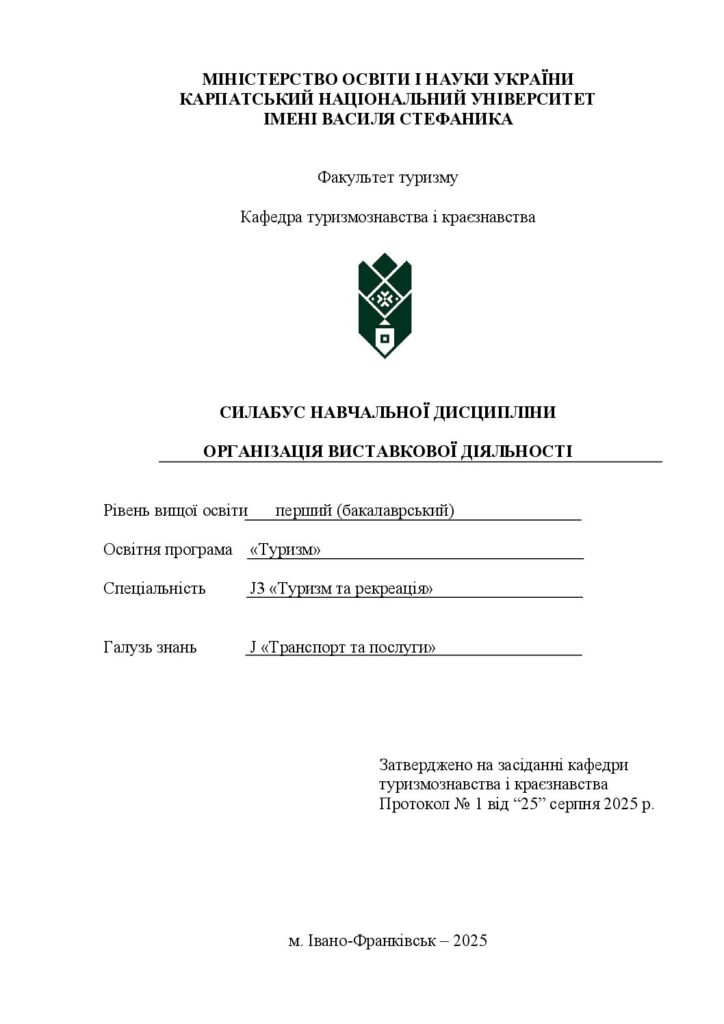 МІНІСТЕРСТВО ОСВІТИ І НАУКИ УКРАЇНИ
КАРПАТСЬКИЙ НАЦІОНАЛЬНИЙ УНІВЕРСИТЕТ
ІМЕНІ ВАСИЛЯ СТЕФАНИКА

Факультет туризму

Кафедра туризмознавства і краєзнавства

СИЛАБУС НАВЧАЛЬНОЇ ДИСЦИПЛІНИ

ОРГАНІЗАЦІЯ ВИСТАВКОВОЇ ДІЯЛЬНОСТІ

Рівень вищої освіти перший (бакалаврський)

Освітня програма «Туризм»

Спеціальність J3 «Туризм та рекреація»

Галузь знань J «Транспорт та послуги»

Затверджено на засіданні кафедри
туризмознавства і краєзнавства
Протокол № 1 від "25" серпня 2025 р.

м. Івано-Франківськ – 2025